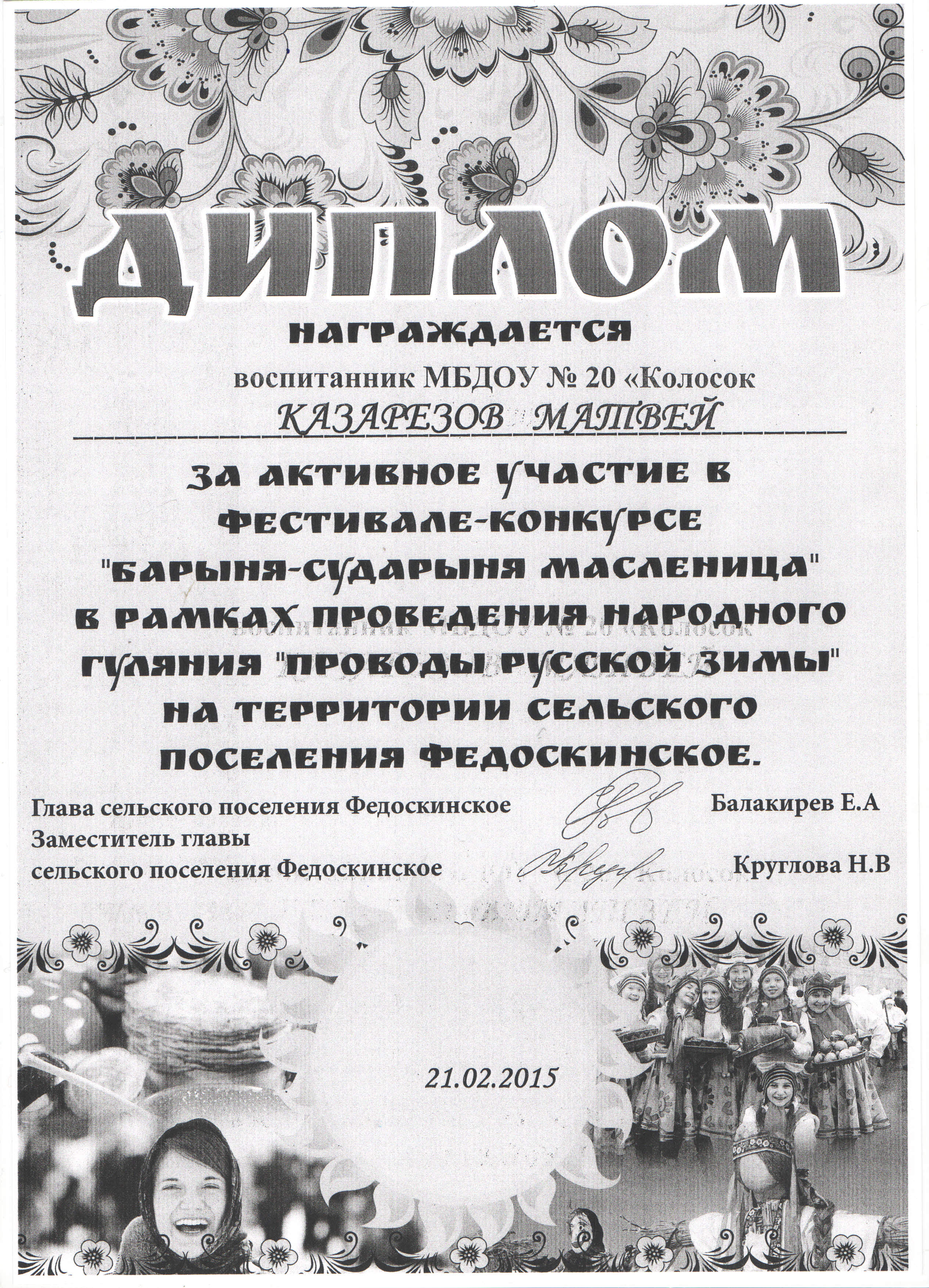 ДИПЛОМ

НАГРАЖДАЕТСЯ

воспитанник МБДОУ № 20 «Колосок

КАЗАРЕЗОВ МАТВЕЙ

ЗА АКТИВНОЕ УЧАСТИЕ В ФЕСТИВАЛЕ-КОНКУРСЕ "БАРЫНЯ-СУДАРЫНЯ МАСЛЕНИЦА" В РАМКАХ ПРОВЕДЕНИЯ НАРОДНОГО ГУЛЯНИЯ "ПРОВОДЫ РУССКОЙ ЗИМЫ" НА ТЕРРИТОРИИ СЕЛЬСКОГО ПОСЕЛЕНИЯ ФЕДОСКИНСКОЕ.

Глава сельского поселения Федоскинское Балакирев Е.А

Заместитель главы сельского поселения Федоскинское Круглова Н.В

21.02.2015